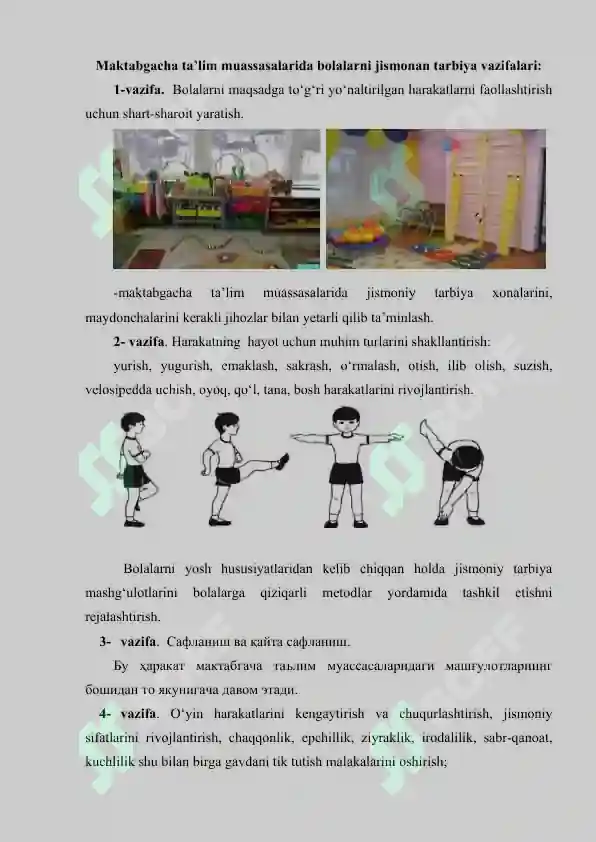 Maktabgacha ta'lim muassasalarida bolalarni jismonan tarbiya vazifalari:

1-vazifa. Bolalarni maqsadga to'g'ri yo'naltirilgan harakatlarni faollashtirish uchun shart-sharoit yaratish.

-maktabgacha ta'lim muassasalarida jismoniy tarbiya xonalarini, maydonchalarini kerakli jihozlar bilan yetarli qilib ta'minlash.

2- vazifa. Harakatning hayot uchun muhim turlarini shakllantirish:

yurish, yugurish, emaklash, sakrash, o'rmalash, otish, ilib olish, suzish, velosipedda uchish, oyoq, qo'l, tana, bosh harakatlarini rivojlantirish.

Bolalarni yosh hususiyatlaridan kelib chiqqan holda jismoniy tarbiya mashg'ulotlarini bolalarga qiziqarli metodlar yordamida tashkil etishni rejalashtirish.

3- vazifa. Сафланиш ва қайта сафланиш.

Бу ҳаракат мактабгача таълим муассасаларидаги машғулотларнинг бошидан то якунигача давом этади.

4- vazifa. O'yin harakatlarini kengaytirish va chuqurlashtirish, jismoniy sifatlarini rivojlantirish, chaqqonlik, epchillik, ziyraklik, irodalilik, sabr-qanoat, kuchlilik shu bilan birga gavdani tik tutish malakalarini oshirish;